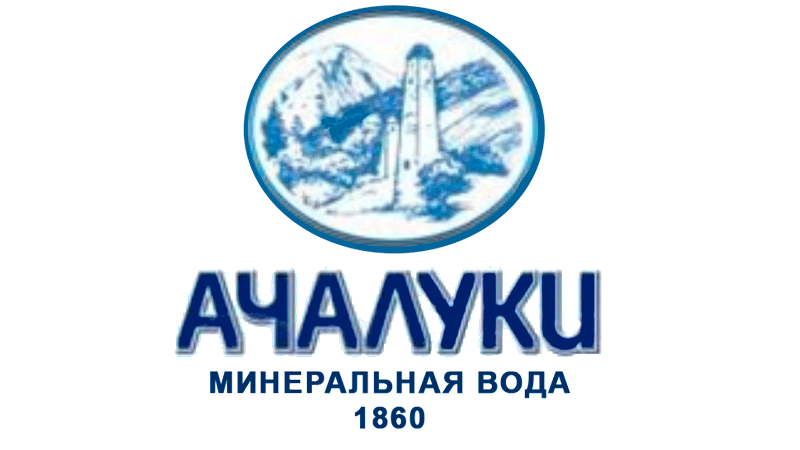 АЧАЛУКИ
МИНЕРАЛЬНАЯ ВОДА
1860